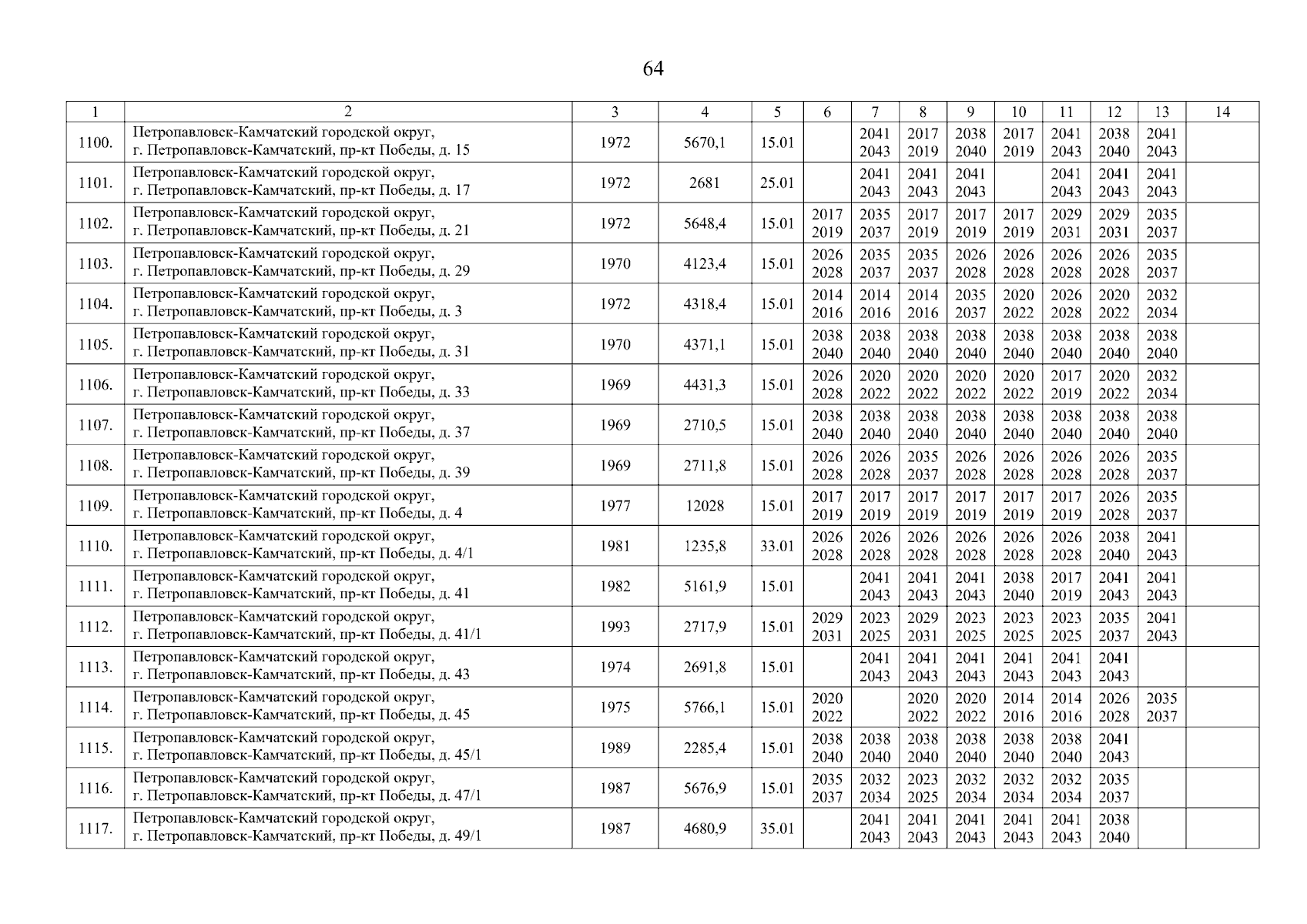 64

| 1 | 2 | 3 | 4 | 5 | 6 | 7 | 8 | 9 | 10 | 11 | 12 | 13 | 14 |
|---|---|---|---|---|---|---|---|---|---|---|---|---|---|
| 1100. | Петропавловск-Камчатский городской округ, г. Петропавловск-Камчатский, пр-кт Победы, д. 15 | 1972 | 5670,1 | 15.01 | | 2041 2043 | 2017 2019 | 2038 2040 | 2017 2019 | 2041 2043 | 2038 2040 | 2041 2043 | |
| 1101. | Петропавловск-Камчатский городской округ, г. Петропавловск-Камчатский, пр-кт Победы, д. 17 | 1972 | 2681 | 25.01 | | 2041 2043 | 2041 2043 | 2041 2043 | | 2041 2043 | 2041 2043 | 2041 2043 | |
| 1102. | Петропавловск-Камчатский городской округ, г. Петропавловск-Камчатский, пр-кт Победы, д. 21 | 1972 | 5648,4 | 15.01 | 2017 2019 | 2035 2037 | 2017 2019 | 2017 2019 | 2017 2019 | 2029 2031 | 2029 2031 | 2035 2037 | |
| 1103. | Петропавловск-Камчатский городской округ, г. Петропавловск-Камчатский, пр-кт Победы, д. 29 | 1970 | 4123,4 | 15.01 | 2026 2028 | 2035 2037 | 2035 2037 | 2026 2028 | 2026 2028 | 2026 2028 | 2026 2028 | 2035 2037 | |
| 1104. | Петропавловск-Камчатский городской округ, г. Петропавловск-Камчатский, пр-кт Победы, д. 3 | 1972 | 4318,4 | 15.01 | 2014 2016 | 2014 2016 | 2014 2016 | 2035 2037 | 2020 2022 | 2026 2028 | 2020 2022 | 2032 2034 | |
| 1105. | Петропавловск-Камчатский городской округ, г. Петропавловск-Камчатский, пр-кт Победы, д. 31 | 1970 | 4371,1 | 15.01 | 2038 2040 | 2038 2040 | 2038 2040 | 2038 2040 | 2038 2040 | 2038 2040 | 2038 2040 | 2038 2040 | |
| 1106. | Петропавловск-Камчатский городской округ, г. Петропавловск-Камчатский, пр-кт Победы, д. 33 | 1969 | 4431,3 | 15.01 | 2026 2028 | 2020 2022 | 2020 2022 | 2020 2022 | 2020 2022 | 2017 2019 | 2020 2022 | 2032 2034 | |
| 1107. | Петропавловск-Камчатский городской округ, г. Петропавловск-Камчатский, пр-кт Победы, д. 37 | 1969 | 2710,5 | 15.01 | 2038 2040 | 2038 2040 | 2038 2040 | 2038 2040 | 2038 2040 | 2038 2040 | 2038 2040 | 2038 2040 | |
| 1108. | Петропавловск-Камчатский городской округ, г. Петропавловск-Камчатский, пр-кт Победы, д. 39 | 1969 | 2711,8 | 15.01 | 2026 2028 | 2026 2028 | 2035 2037 | 2026 2028 | 2026 2028 | 2026 2028 | 2026 2028 | 2035 2037 | |
| 1109. | Петропавловск-Камчатский городской округ, г. Петропавловск-Камчатский, пр-кт Победы, д. 4 | 1977 | 12028 | 15.01 | 2017 2019 | 2017 2019 | 2017 2019 | 2017 2019 | 2017 2019 | 2017 2019 | 2026 2028 | 2035 2037 | |
| 1110. | Петропавловск-Камчатский городской округ, г. Петропавловск-Камчатский, пр-кт Победы, д. 4/1 | 1981 | 1235,8 | 33.01 | 2026 2028 | 2026 2028 | 2026 2028 | 2026 2028 | 2026 2028 | 2026 2028 | 2038 2040 | 2041 2043 | |
| 1111. | Петропавловск-Камчатский городской округ, г. Петропавловск-Камчатский, пр-кт Победы, д. 41 | 1982 | 5161,9 | 15.01 | | 2041 2043 | 2041 2043 | 2041 2043 | 2038 2040 | 2017 2019 | 2041 2043 | 2041 2043 | |
| 1112. | Петропавловск-Камчатский городской округ, г. Петропавловск-Камчатский, пр-кт Победы, д. 41/1 | 1993 | 2717,9 | 15.01 | 2029 2031 | 2023 2025 | 2029 2031 | 2023 2025 | 2023 2025 | 2023 2025 | 2035 2037 | 2041 2043 | |
| 1113. | Петропавловск-Камчатский городской округ, г. Петропавловск-Камчатский, пр-кт Победы, д. 43 | 1974 | 2691,8 | 15.01 | | 2041 2043 | 2041 2043 | 2041 2043 | 2041 2043 | 2041 2043 | 2041 2043 | | |
| 1114. | Петропавловск-Камчатский городской округ, г. Петропавловск-Камчатский, пр-кт Победы, д. 45 | 1975 | 5766,1 | 15.01 | 2020 2022 | | 2020 2022 | 2020 2022 | 2014 2016 | 2014 2016 | 2026 2028 | 2035 2037 | |
| 1115. | Петропавловск-Камчатский городской округ, г. Петропавловск-Камчатский, пр-кт Победы, д. 45/1 | 1989 | 2285,4 | 15.01 | 2038 2040 | 2038 2040 | 2038 2040 | 2038 2040 | 2038 2040 | 2038 2040 | 2041 2043 | | |
| 1116. | Петропавловск-Камчатский городской округ, г. Петропавловск-Камчатский, пр-кт Победы, д. 47/1 | 1987 | 5676,9 | 15.01 | 2035 2037 | 2032 2034 | 2023 2025 | 2032 2034 | 2032 2034 | 2032 2034 | 2035 2037 | | |
| 1117. | Петропавловск-Камчатский городской округ, г. Петропавловск-Камчатский, пр-кт Победы, д. 49/1 | 1987 | 4680,9 | 35.01 | | 2041 2043 | 2041 2043 | 2041 2043 | 2041 2043 | 2041 2043 | 2038 2040 | | |